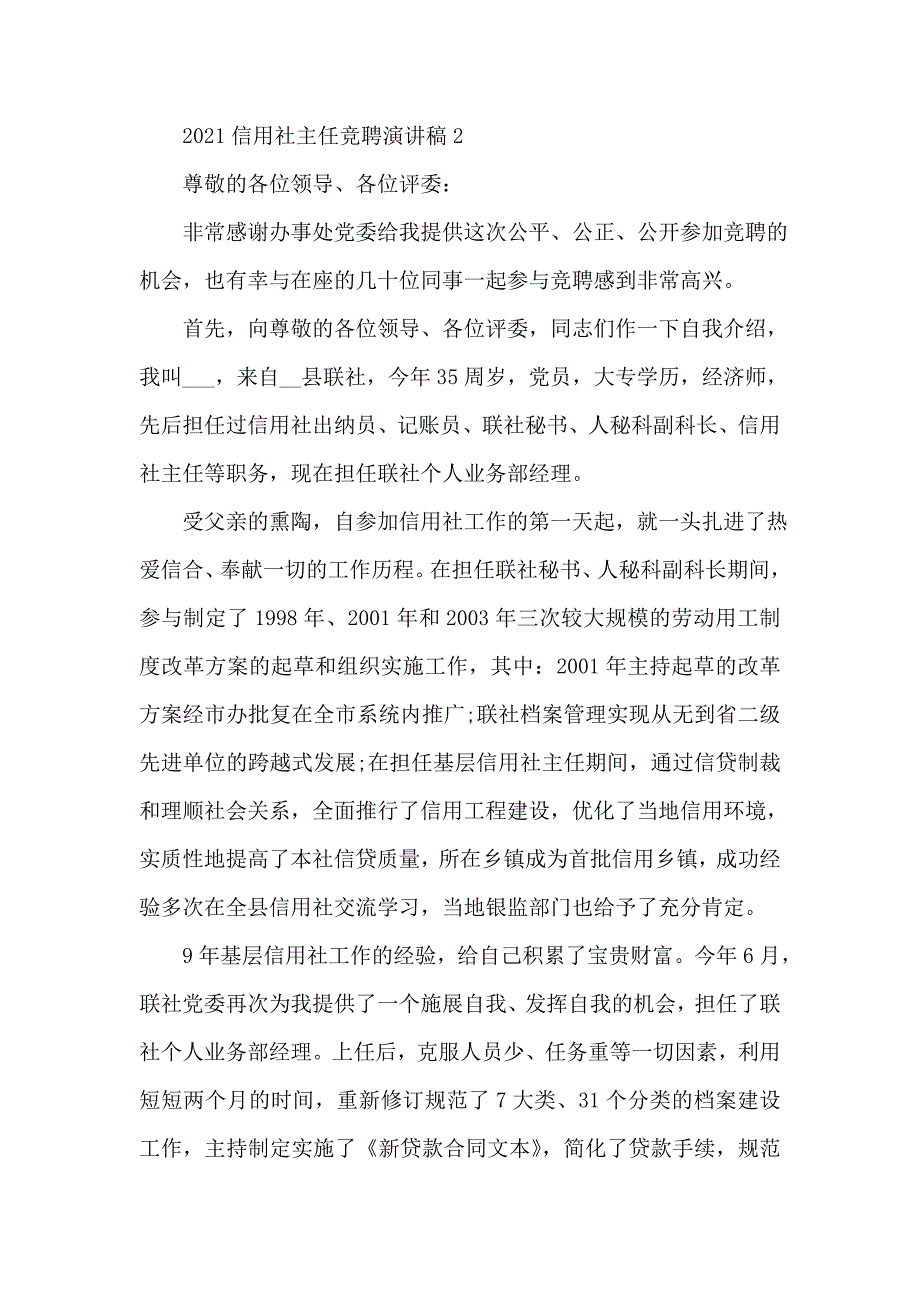 2021 信用社主任竞聘演讲稿 2

尊敬的各位领导、各位评委：

非常感谢办事处党委给我提供这次公平、公正、公开参加竞聘的机会，也有幸与在座的几十位同事一起参与竞聘感到非常高兴。

首先，向尊敬的各位领导、各位评委，同志们作一下自我介绍，我叫___，来自__县联社，今年 35 周岁，党员，大专学历，经济师，先后担任过信用社出纳员、记账员、联社秘书、人秘科副科长、信用社主任等职务，现在担任联社个人业务部经理。

受父亲的熏陶，自参加信用社工作的第一天起，就一头扎进了热爱信合、奉献一切的工作历程。在担任联社秘书、人秘科副科长期间，参与制定了 1998 年、2001 年和 2003 年三次较大规模的劳动用工制度改革方案的起草和组织实施工作，其中：2001 年主持起草的改革方案经市办批复在全市系统内推广;联社档案管理实现从无到省二级先进单位的跨越式发展;在担任基层信用社主任期间，通过信贷制裁和理顺社会关系，全面推行了信用工程建设，优化了当地信用环境，实质性地提高了本社信贷质量，所在乡镇成为首批信用乡镇，成功经验多次在全县信用社交流学习，当地银监部门也给予了充分肯定。

9 年基层信用社工作的经验，给自己积累了宝贵财富。今年 6 月，联社党委再次为我提供了一个施展自我、发挥自我的机会，担任了联社个人业务部经理。上任后，克服人员少、任务重等一切因素，利用短短两个月的时间，重新修订规范了 7 大类、31 个分类的档案建设工作，主持制定实施了《新贷款合同文本》，简化了贷款手续，规范